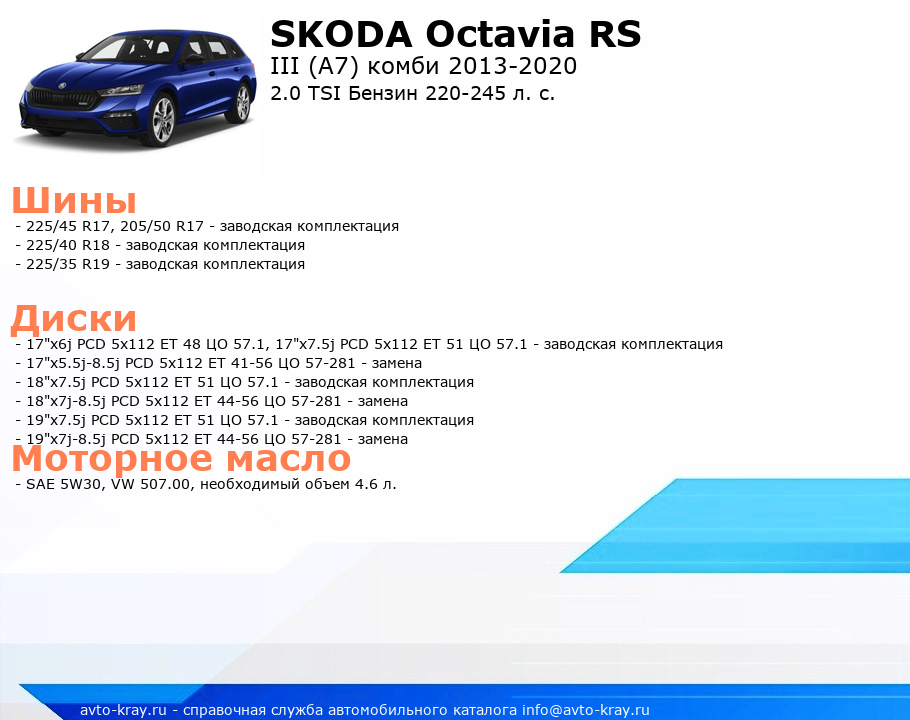 SKODA Octavia RS
III (A7) комби 2013-2020
2.0 TSI Бензин 220-245 л. с.

Шины
- 225/45 R17, 205/50 R17 - заводская комплектация
- 225/40 R18 - заводская комплектация
- 225/35 R19 - заводская комплектация

Диски
- 17"x6j PCD 5x112 ET 48 ЦО 57.1, 17"x7.5j PCD 5x112 ET 51 ЦО 57.1 - заводская комплектация
- 17"x5.5j-8.5j PCD 5x112 ET 41-56 ЦО 57-281 - замена
- 18"x7.5j PCD 5x112 ET 51 ЦО 57.1 - заводская комплектация
- 18"x7j-8.5j PCD 5x112 ET 44-56 ЦО 57-281 - замена
- 19"x7.5j PCD 5x112 ET 51 ЦО 57.1 - заводская комплектация
- 19"x7j-8.5j PCD 5x112 ET 44-56 ЦО 57-281 - замена

Моторное масло
- SAE 5W30, VW 507.00, необходимый объем 4.6 л.

avto-kray.ru - справочная служба автомобильного каталога info@avto-kray.ru